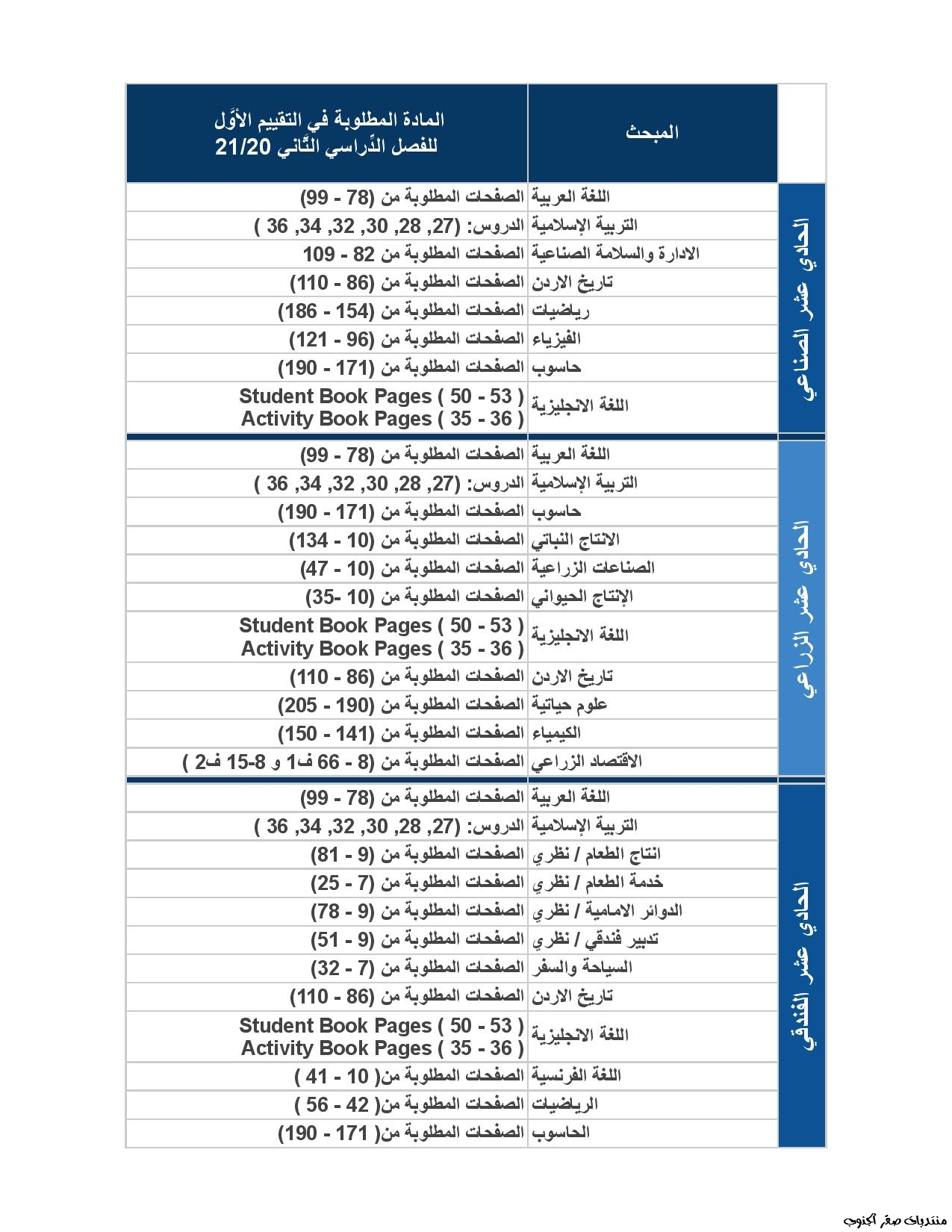 | | المبحث | المادة المطلوبة في التقييم الأوّل للفصل الدّراسي الثّاني 21/20 |
|---|---|---|
| الحادي عشر الصناعي | اللغة العربية | الصفحات المطلوبة من (78 - 99) |
| | التربية الإسلامية | الدروس: (27, 28, 30, 32, 34, 36 ) |
| | الادارة والسلامة الصناعية | الصفحات المطلوبة من 82 - 109 |
| | تاريخ الاردن | الصفحات المطلوبة من (86 - 110) |
| | رياضيات | الصفحات المطلوبة من (154 - 186) |
| | الفيزياء | الصفحات المطلوبة من (96 - 121) |
| | حاسوب | الصفحات المطلوبة من (171 - 190) |
| | اللغة الانجليزية | Student Book Pages ( 50 - 53 ) Activity Book Pages ( 35 - 36 ) |
| الحادي عشر الزراعي | اللغة العربية | الصفحات المطلوبة من (78 - 99) |
| | التربية الإسلامية | الدروس: (27, 28, 30, 32, 34, 36 ) |
| | حاسوب | الصفحات المطلوبة من (171 - 190) |
| | الانتاج النباتي | الصفحات المطلوبة من (10 - 134) |
| | الصناعات الزراعية | الصفحات المطلوبة من (10 - 47) |
| | الإنتاج الحيواني | الصفحات المطلوبة من (10 -35) |
| | اللغة الانجليزية | Student Book Pages ( 50 - 53 ) Activity Book Pages ( 35 - 36 ) |
| | تاريخ الاردن | الصفحات المطلوبة من (86 - 110) |
| | علوم حياتية | الصفحات المطلوبة من (190 - 205) |
| | الكيمياء | الصفحات المطلوبة من (141 - 150) |
| | الاقتصاد الزراعي | الصفحات المطلوبة من (8 - 66 ف1 و 8-15 ف2 ) |
| الحادي عشر الفندقي | اللغة العربية | الصفحات المطلوبة من (78 - 99) |
| | التربية الإسلامية | الدروس: (27, 28, 30, 32, 34, 36 ) |
| | انتاج الطعام / نظري | الصفحات المطلوبة من (9 - 81) |
| | خدمة الطعام / نظري | الصفحات المطلوبة من (7 - 25) |
| | الدوائر الامامية / نظري | الصفحات المطلوبة من (9 - 78) |
| | تدبير فندقي / نظري | الصفحات المطلوبة من (9 - 51) |
| | السياحة والسفر | الصفحات المطلوبة من (7 - 32) |
| | تاريخ الاردن | الصفحات المطلوبة من (86 - 110) |
| | اللغة الانجليزية | Student Book Pages ( 50 - 53 ) Activity Book Pages ( 35 - 36 ) |
| | اللغة الفرنسية | الصفحات المطلوبة من( 10 - 41 ) |
| | الرياضيات | الصفحات المطلوبة من( 42 - 56 ) |
| | الحاسوب | الصفحات المطلوبة من( 171 - 190) |

منتديات صقر الجنوب